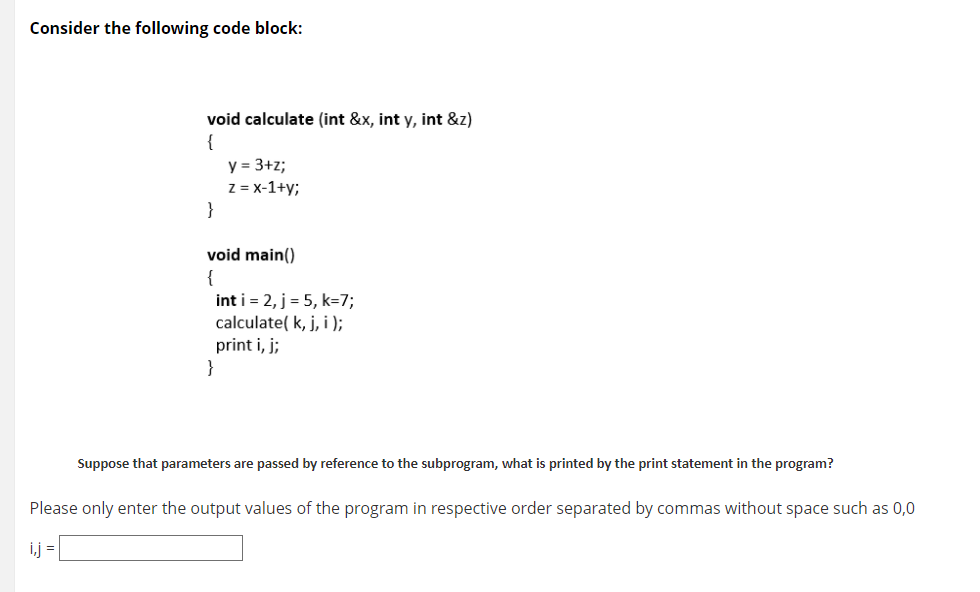 Consider the following code block:

void calculate (int &x, int y, int &z)
{
y = 3+z;
z = x-1+y;
}

void main()
{
int i = 2, j = 5, k=7;
calculate( k, j, i );
print i, j;
}

Suppose that parameters are passed by reference to the subprogram, what is printed by the print statement in the program?

Please only enter the output values of the program in respective order separated by commas without space such as 0,0

i,j =